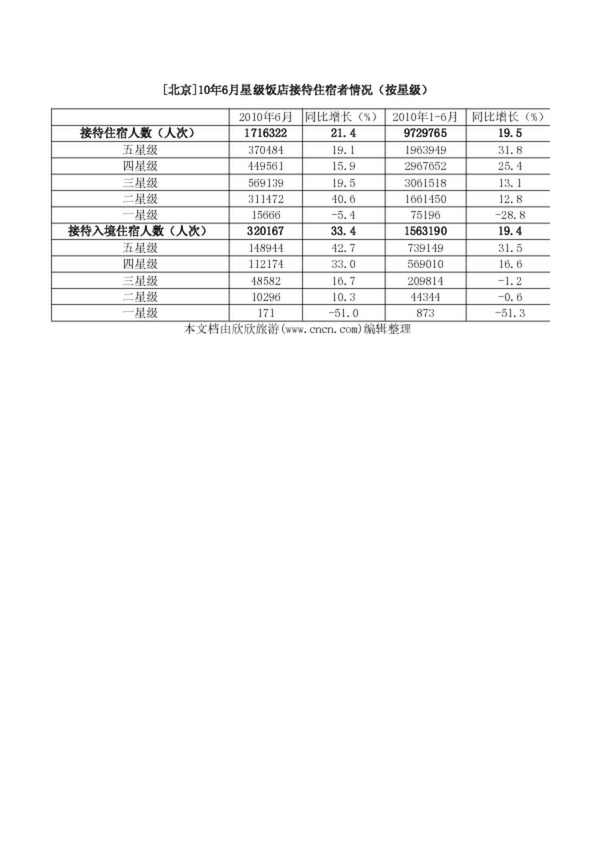 [北京]10年6月星级饭店接待住宿者情况（按星级）

|  | 2010年6月 | 同比增长（%） | 2010年1-6月 | 同比增长（%） |
|---|---|---|---|---|
| 接待住宿人数（人次） | 1716322 | 21.4 | 9729765 | 19.5 |
| 五星级 | 370484 | 19.1 | 1963949 | 31.8 |
| 四星级 | 449561 | 15.9 | 2967652 | 25.4 |
| 三星级 | 569139 | 19.5 | 3061518 | 13.1 |
| 二星级 | 311472 | 40.6 | 1661450 | 12.8 |
| 一星级 | 15666 | -5.4 | 75196 | -28.8 |
| 接待入境住宿人数（人次） | 320167 | 33.4 | 1563190 | 19.4 |
| 五星级 | 148944 | 42.7 | 739149 | 31.5 |
| 四星级 | 112174 | 33.0 | 569010 | 16.6 |
| 三星级 | 48582 | 16.7 | 209814 | -1.2 |
| 二星级 | 10296 | 10.3 | 44344 | -0.6 |
| 一星级 | 171 | -51.0 | 873 | -51.3 |

本文档由欣欣旅游(www.cncn.com)编辑整理